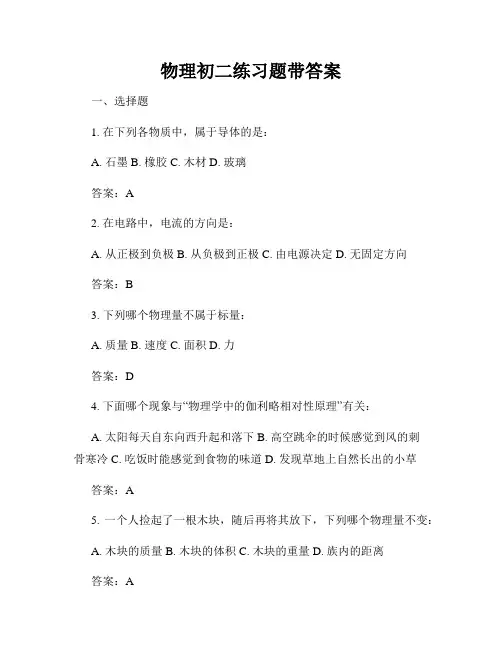 物理初二练习题带答案

一、选择题

1. 在下列各物质中，属于导体的是：

A. 石墨 B. 橡胶 C. 木材 D. 玻璃

答案：A

2. 在电路中，电流的方向是：

A. 从正极到负极 B. 从负极到正极 C. 由电源决定 D. 无固定方向

答案：B

3. 下列哪个物理量不属于标量：

A. 质量 B. 速度 C. 面积 D. 力

答案：D

4. 下面哪个现象与“物理学中的伽利略相对性原理”有关：

A. 太阳每天自东向西升起和落下 B. 高空跳伞的时候感觉到风的刺骨寒冷 C. 吃饭时能感觉到食物的味道 D. 发现草地上自然长出的小草

答案：A

5. 一个人捡起了一根木块，随后再将其放下，下列哪个物理量不变：

A. 木块的质量 B. 木块的体积 C. 木块的重量 D. 族内的距离

答案：A